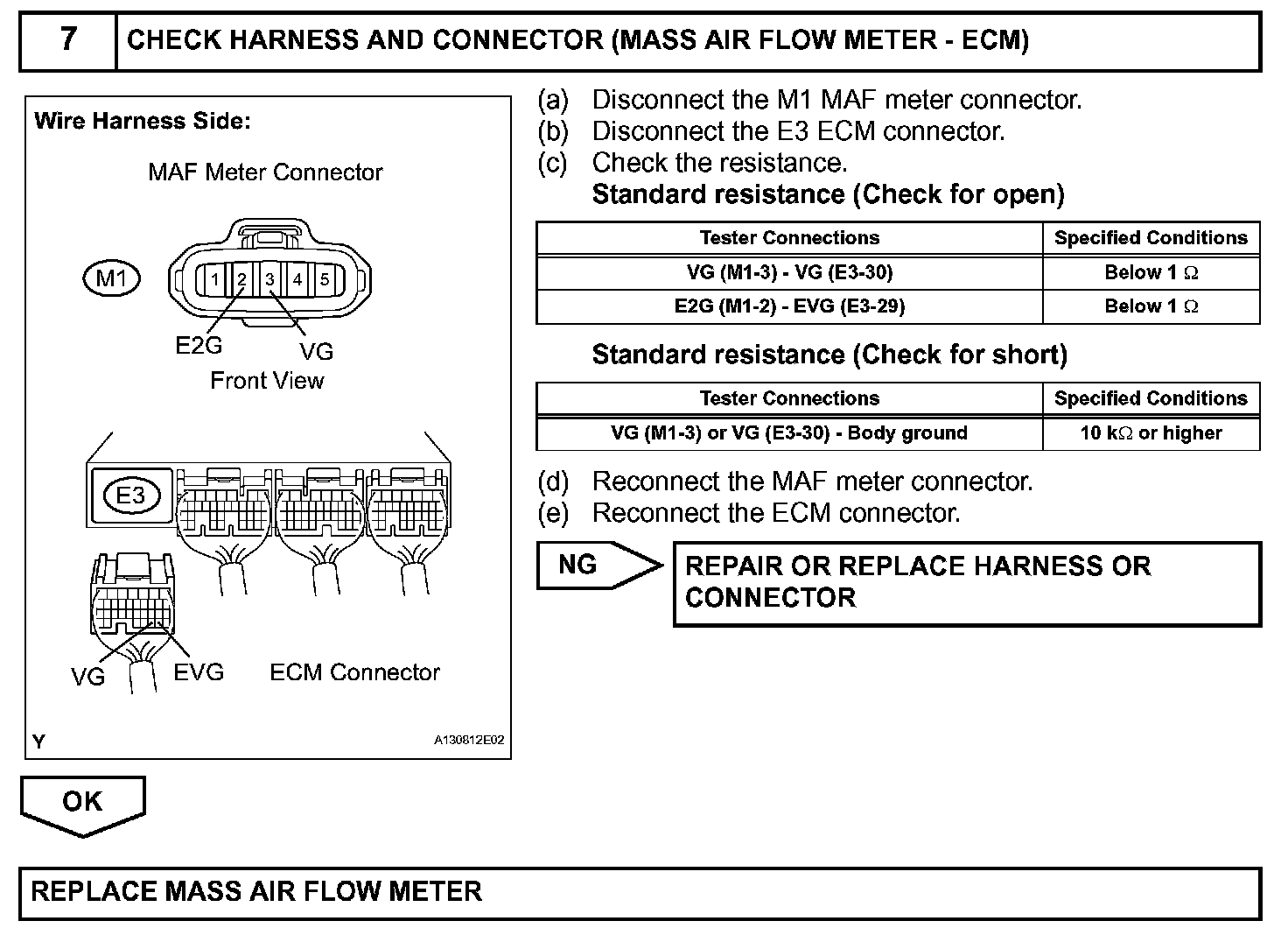 7 CHECK HARNESS AND CONNECTOR (MASS AIR FLOW METER - ECM)

Wire Harness Side:

MAF Meter Connector

M1

1 2 3 4 5

E2G VG

Front View

E3

VG EVG ECM Connector

Y A130812E02

(a) Disconnect the M1 MAF meter connector.
(b) Disconnect the E3 ECM connector.
(c) Check the resistance.
Standard resistance (Check for open)

| Tester Connections | Specified Conditions |
|---|---|
| VG (M1-3) - VG (E3-30) | Below 1 $\Omega$ |
| E2G (M1-2) - EVG (E3-29) | Below 1 $\Omega$ |

Standard resistance (Check for short)

| Tester Connections | Specified Conditions |
|---|---|
| VG (M1-3) or VG (E3-30) - Body ground | 10 k$\Omega$ or higher |

(d) Reconnect the MAF meter connector.
(e) Reconnect the ECM connector.

NG

REPAIR OR REPLACE HARNESS OR CONNECTOR

OK

REPLACE MASS AIR FLOW METER